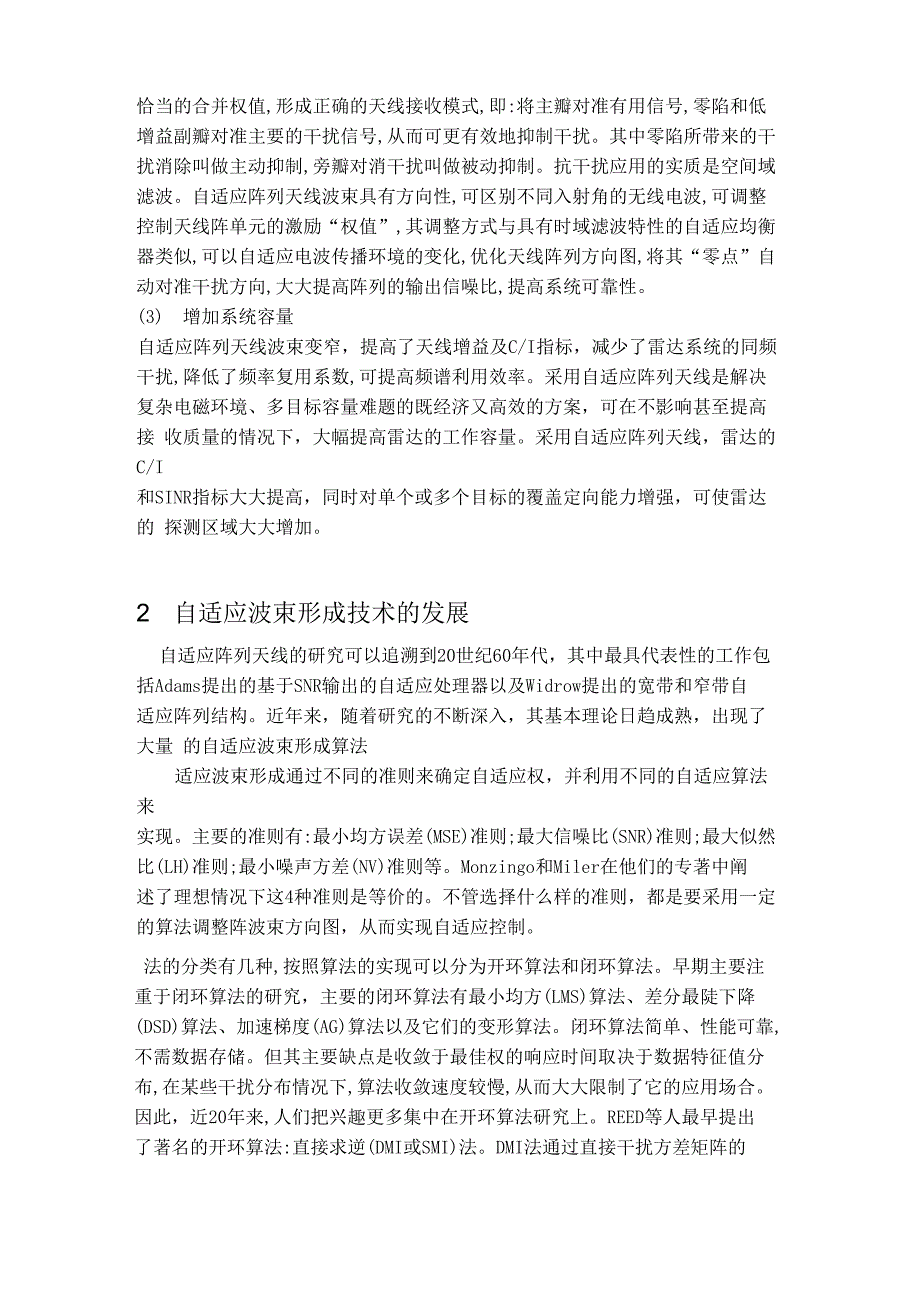 恰当的合并权值,形成正确的天线接收模式,即:将主瓣对准有用信号,零陷和低增益副瓣对准主要的干扰信号,从而可更有效地抑制干扰。其中零陷所带来的干扰消除叫做主动抑制,旁瓣对消干扰叫做被动抑制。抗干扰应用的实质是空间域滤波。自适应阵列天线波束具有方向性,可区别不同入射角的无线电波,可调整控制天线阵单元的激励“权值”,其调整方式与具有时域滤波特性的自适应均衡器类似,可以自适应电波传播环境的变化,优化天线阵列方向图,将其“零点”自动对准干扰方向,大大提高阵列的输出信噪比,提高系统可靠性。

(3) 增加系统容量

自适应阵列天线波束变窄，提高了天线增益及C/I指标，减少了雷达系统的同频干扰,降低了频率复用系数,可提高频谱利用效率。采用自适应阵列天线是解决复杂电磁环境、多目标容量难题的既经济又高效的方案，可在不影响甚至提高接 收质量的情况下，大幅提高雷达的工作容量。采用自适应阵列天线，雷达的C/I

和SINR指标大大提高，同时对单个或多个目标的覆盖定向能力增强，可使雷达的 探测区域大大增加。

2 自适应波束形成技术的发展

自适应阵列天线的研究可以追溯到20世纪60年代，其中最具代表性的工作包括Adams提出的基于SNR输出的自适应处理器以及Widrow提出的宽带和窄带自适应阵列结构。近年来，随着研究的不断深入，其基本理论日趋成熟，出现了大量 的自适应波束形成算法

适应波束形成通过不同的准则来确定自适应权，并利用不同的自适应算法来

实现。主要的准则有:最小均方误差(MSE)准则;最大信噪比(SNR)准则;最大似然比(LH)准则;最小噪声方差(NV)准则等。Monzingo和Miler在他们的专著中阐述了理想情况下这4种准则是等价的。不管选择什么样的准则，都是要采用一定的算法调整阵波束方向图，从而实现自适应控制。

法的分类有几种,按照算法的实现可以分为开环算法和闭环算法。早期主要注重于闭环算法的研究，主要的闭环算法有最小均方(LMS)算法、差分最陡下降(DSD)算法、加速梯度(AG)算法以及它们的变形算法。闭环算法简单、性能可靠,不需数据存储。但其主要缺点是收敛于最佳权的响应时间取决于数据特征值分布,在某些干扰分布情况下,算法收敛速度较慢,从而大大限制了它的应用场合。因此，近20年来，人们把兴趣更多集中在开环算法研究上。REED等人最早提出了著名的开环算法:直接求逆(DMI或SMI)法。DMI法通过直接干扰方差矩阵的